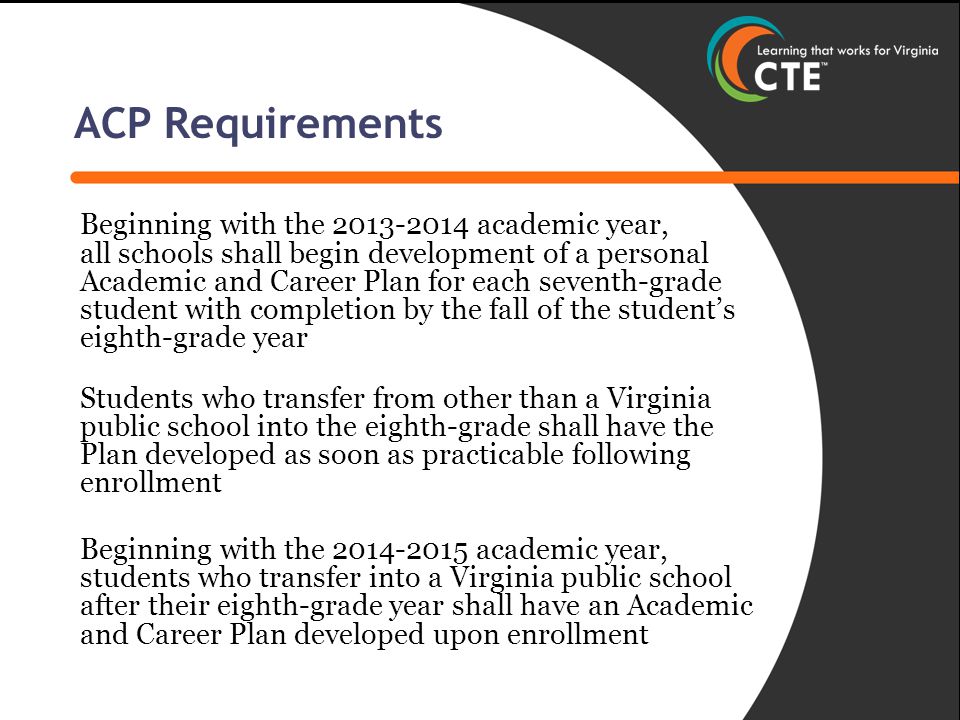 Learning that works for Virginia
CTE™

ACP Requirements

Beginning with the 2013-2014 academic year, all schools shall begin development of a personal Academic and Career Plan for each seventh-grade student with completion by the fall of the student's eighth-grade year

Students who transfer from other than a Virginia public school into the eighth-grade shall have the Plan developed as soon as practicable following enrollment

Beginning with the 2014-2015 academic year, students who transfer into a Virginia public school after their eighth-grade year shall have an Academic and Career Plan developed upon enrollment